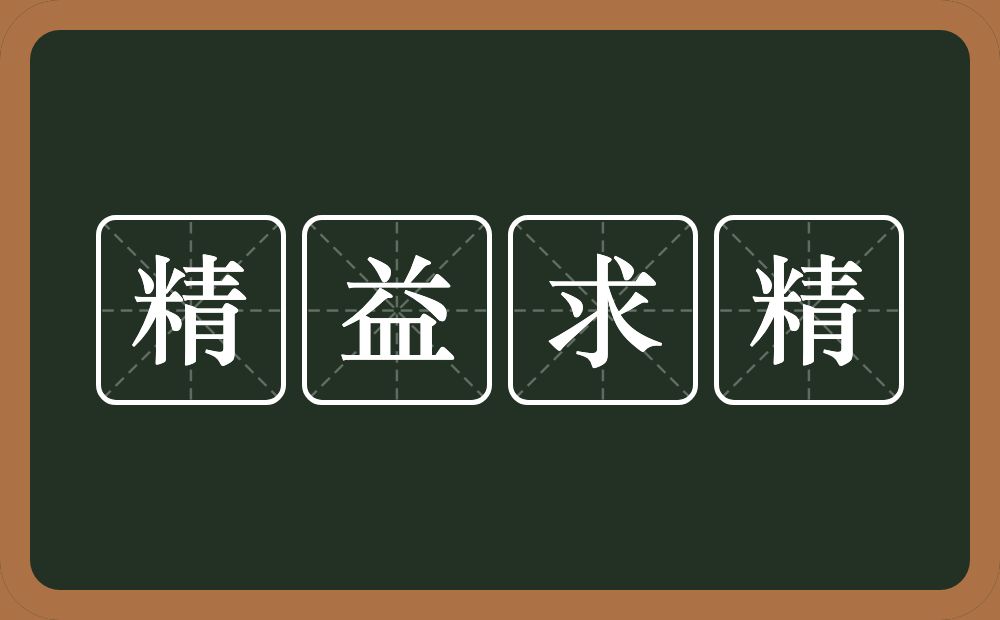 精益求精